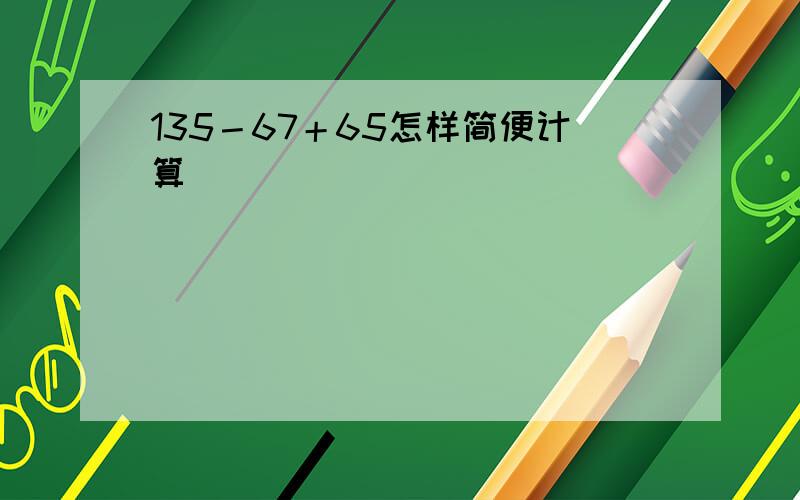 $135-67+65$怎样简便计算